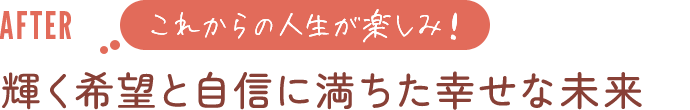 AFTER

これからの人生が楽しみ！

輝く希望と自信に満ちた幸せな未来